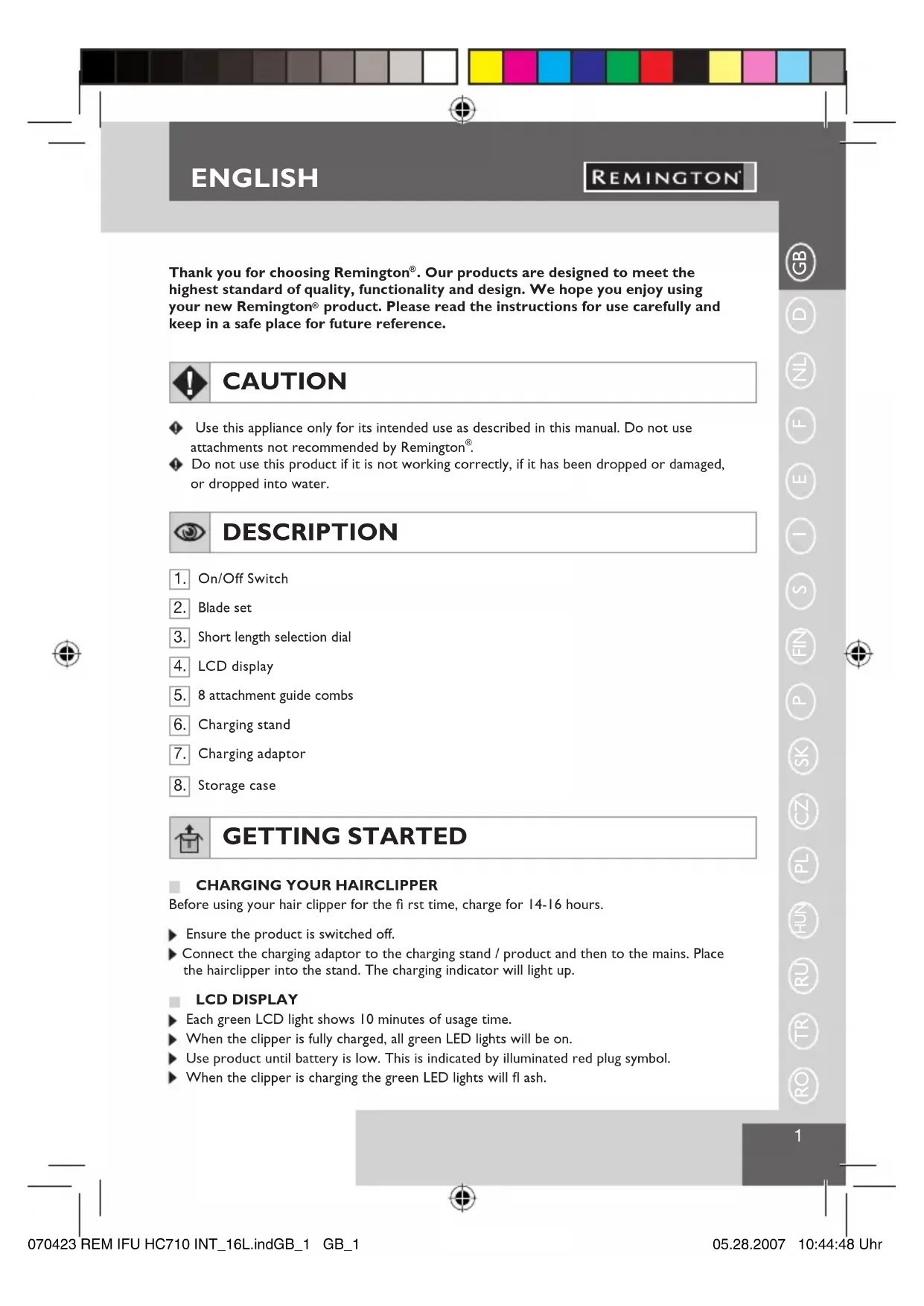 ENGLISH

REMINGTON

Thank you for choosing Remington®. Our products are designed to meet the highest standard of quality, functionality and design. We hope you enjoy using your new Remington® product. Please read the instructions for use carefully and keep in a safe place for future reference.

CAUTION

Use this appliance only for its intended use as described in this manual. Do not use attachments not recommended by Remington®.

Do not use this product if it is not working correctly, if it has been dropped or damaged, or dropped into water.

DESCRIPTION

1. On/Off Switch
2. Blade set
3. Short length selection dial
4. LCD display
5. 8 attachment guide combs
6. Charging stand
7. Charging adaptor
8. Storage case

GETTING STARTED

CHARGING YOUR HAIRCLIPPER
Before using your hair clipper for the fi rst time, charge for 14-16 hours.

Ensure the product is switched off.

Connect the charging adaptor to the charging stand / product and then to the mains. Place the hairclipper into the stand. The charging indicator will light up.

LCD DISPLAY

Each green LCD light shows 10 minutes of usage time.

When the clipper is fully charged, all green LED lights will be on.

Use product until battery is low. This is indicated by illuminated red plug symbol.

When the clipper is charging the green LED lights will fl ash.

GB D NL F E I S FIN P SK CZ PL HUN RU TR RO

1

070423 REM IFU HC710 INT_16L.indGB_1 GB_1 05.28.2007 10:44:48 Uhr